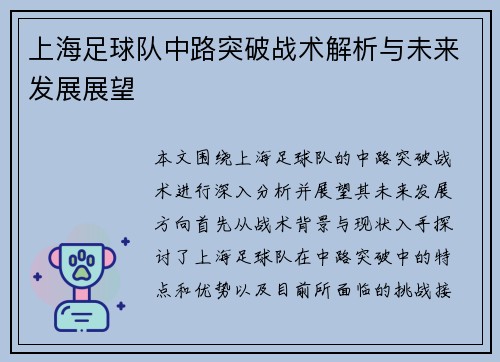 上海足球队中路突破战术解析与未来发展展望

本文围绕上海足球队的中路突破战术进行深入分析并展望其未来发展方向首先从战术背景与现状入手探讨了上海足球队在中路突破中的特点和优势以及目前所面临的挑战接